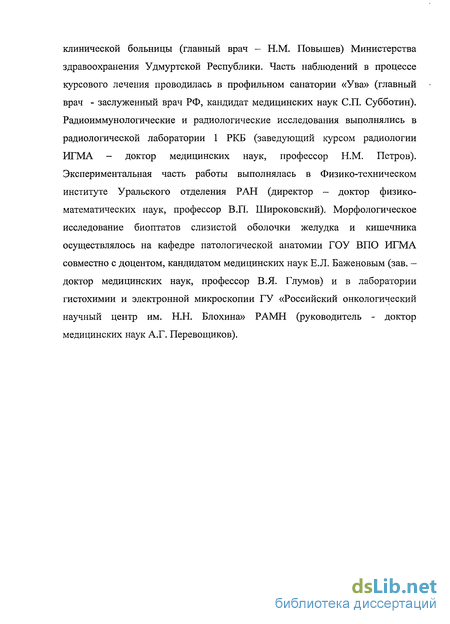 клинической больницы (главный врач – Н.М. Повышев) Министерства здравоохранения Удмуртской Республики. Часть наблюдений в процессе курсового лечения проводилась в профильном санатории «Ува» (главный врач - заслуженный врач РФ, кандидат медицинских наук С.П. Субботин). Радиоиммунологические и радиологические исследования выполнялись в радиологической лаборатории 1 РКБ (заведующий курсом радиологии ИГМА – доктор медицинских наук, профессор Н.М. Петров). Экспериментальная часть работы выполнялась в Физико-техническом институте Уральского отделения РАН (директор – доктор физико-математических наук, профессор В.П. Широковский). Морфологическое исследование биоптатов слизистой оболочки желудка и кишечника осуществлялось на кафедре патологической анатомии ГОУ ВПО ИГМА совместно с доцентом, кандидатом медицинских наук Е.Л. Баженовым (зав. – доктор медицинских наук, профессор В.Я. Глумов) и в лаборатории гистохимии и электронной микроскопии ГУ «Российский онкологический научный центр им. Н.Н. Блохина» РАМН (руководитель - доктор медицинских наук А.Г. Перевощиков).

dsLib.net
библиотека диссертаций